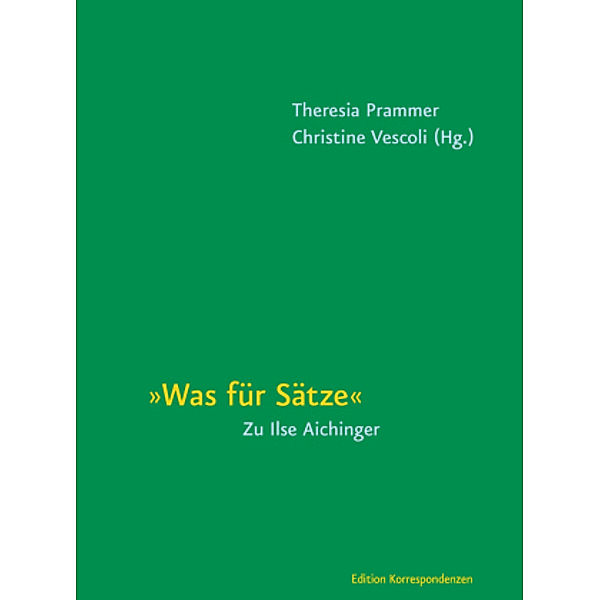 Theresia Prammer
Christine Vescoli (Hg.)

»Was für Sätze«
Zu Ilse Aichinger

Edition Korrespondenzen